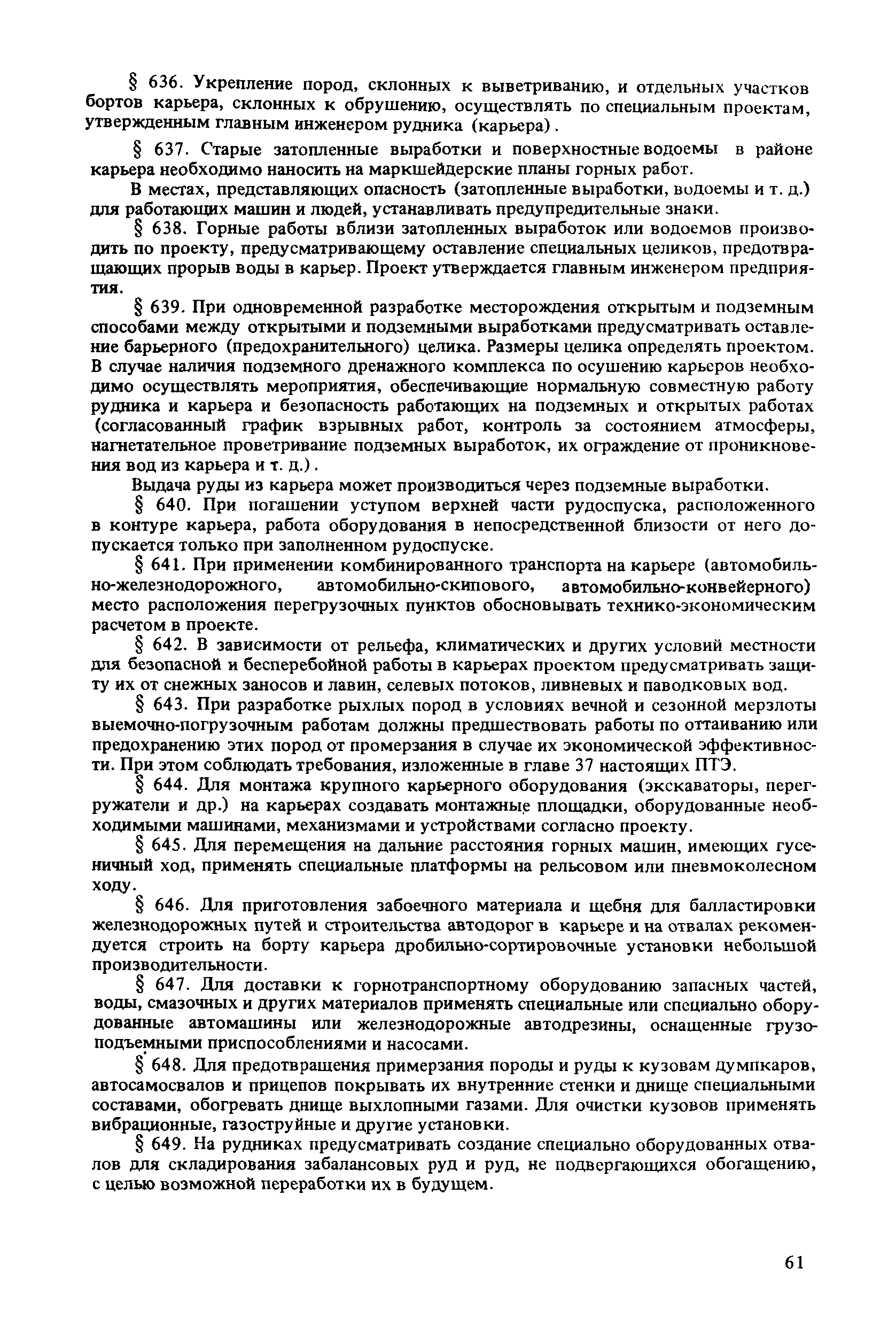 § 636. Укрепление пород, склонных к выветриванию, и отдельных участков бортов карьера, склонных к обрушению, осуществлять по специальным проектам, утвержденным главным инженером рудника (карьера).

§ 637. Старые затопленные выработки и поверхностные водоемы в районе карьера необходимо наносить на маркшейдерские планы горных работ.

В местах, представляющих опасность (затопленные выработки, водоемы и т. д.) для работающих машин и людей, устанавливать предупредительные знаки.

§ 638. Горные работы вблизи затопленных выработок или водоемов производить по проекту, предусматривающему оставление специальных целиков, предотвращающих прорыв воды в карьер. Проект утверждается главным инженером предприятия.

§ 639. При одновременной разработке месторождения открытым и подземным способами между открытыми и подземными выработками предусматривать оставление барьерного (предохранительного) целика. Размеры целика определять проектом. В случае наличия подземного дренажного комплекса по осушению карьеров необходимо осуществлять мероприятия, обеспечивающие нормальную совместную работу рудника и карьера и безопасность работающих на подземных и открытых работах (согласованный график взрывных работ, контроль за состоянием атмосферы, нагнетательное проветривание подземных выработок, их ограждение от проникновения вод из карьера и т. д.).

Выдача руды из карьера может производиться через подземные выработки.

§ 640. При погашении уступом верхней части рудоспуска, расположенного в контуре карьера, работа оборудования в непосредственной близости от него допускается только при заполненном рудоспуске.

§ 641. При применении комбинированного транспорта на карьере (автомобильно-железнодорожного, автомобильно-скипового, автомобильно-конвейерного) место расположения перегрузочных пунктов обосновывать технико-экономическим расчетом в проекте.

§ 642. В зависимости от рельефа, климатических и других условий местности для безопасной и бесперебойной работы в карьерах проектом предусматривать защиту их от снежных заносов и лавин, селевых потоков, ливневых и паводковых вод.

§ 643. При разработке рыхлых пород в условиях вечной и сезонной мерзлоты выемочно-погрузочным работам должны предшествовать работы по оттаиванию или предохранению этих пород от промерзания в случае их экономической эффективности. При этом соблюдать требования, изложенные в главе 37 настоящих ПТЭ.

§ 644. Для монтажа крупного карьерного оборудования (экскаваторы, перегружатели и др.) на карьерах создавать монтажные площадки, оборудованные необходимыми машинами, механизмами и устройствами согласно проекту.

§ 645. Для перемещения на дальние расстояния горных машин, имеющих гусеничный ход, применять специальные платформы на рельсовом или пневмоколесном ходу.

§ 646. Для приготовления забоечного материала и щебня для балластировки железнодорожных путей и строительства автодорог в карьере и на отвалах рекомендуется строить на борту карьера дробильно-сортировочные установки небольшой производительности.

§ 647. Для доставки к горнотранспортному оборудованию запасных частей, воды, смазочных и других материалов применять специальные или специально оборудованные автомашины или железнодорожные автодрезины, оснащенные грузоподъемными приспособлениями и насосами.

§ 648. Для предотвращения примерзания породы и руды к кузовам думпкаров, автосамосвалов и прицепов покрывать их внутренние стенки и днище специальными составами, обогревать днище выхлопными газами. Для очистки кузовов применять вибрационные, газоструйные и другие установки.

§ 649. На рудниках предусматривать создание специально оборудованных отвалов для складирования забалансовых руд и руд, не подвергающихся обогащению, с целью возможной переработки их в будущем.

61